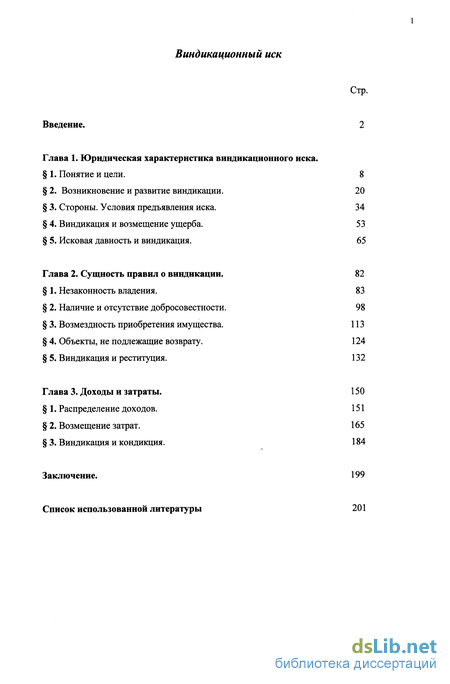 1

Виндикационный иск

Стр.

Введение. 2

Глава 1. Юридическая характеристика виндикационного иска.
§ 1. Понятие и цели. 8
§ 2. Возникновение и развитие виндикации. 20
§ 3. Стороны. Условия предъявления иска. 34
§ 4. Виндикация и возмещение ущерба. 53
§ 5. Исковая давность и виндикация. 65

Глава 2. Сущность правил о виндикации. 82
§ 1. Незаконность владения. 83
§ 2. Наличие и отсутствие добросовестности. 98
§ 3. Возмездность приобретения имущества. 113
§ 4. Объекты, не подлежащие возврату. 124
§ 5. Виндикация и реституция. 132

Глава 3. Доходы и затраты. 150
§ 1. Распределение доходов. 151
§ 2. Возмещение затрат. 165
§ 3. Виндикация и кондикция. 184

Заключение. 199

Список использованной литературы 201

dsLib.net
библиотека диссертаций